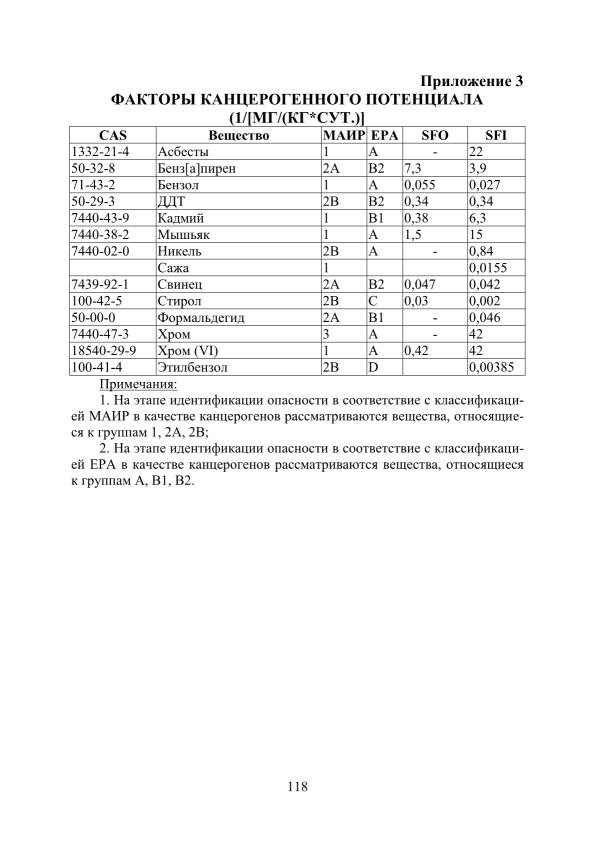 Приложение 3

ФАКТОРЫ КАНЦЕРОГЕННОГО ПОТЕНЦИАЛА (1/[МГ/(КГ*СУТ.)]

| CAS | Вещество | МАИР | EPA | SFO | SFI |
|---|---|---|---|---|---|
| 1332-21-4 | Асбесты | 1 | A | - | 22 |
| 50-32-8 | Бенз[а]пирен | 2A | B2 | 7,3 | 3,9 |
| 71-43-2 | Бензол | 1 | A | 0,055 | 0,027 |
| 50-29-3 | ДДТ | 2B | B2 | 0,34 | 0,34 |
| 7440-43-9 | Кадмий | 1 | B1 | 0,38 | 6,3 |
| 7440-38-2 | Мышьяк | 1 | A | 1,5 | 15 |
| 7440-02-0 | Никель | 2B | A | - | 0,84 |
|  | Сажа | 1 |  |  | 0,0155 |
| 7439-92-1 | Свинец | 2A | B2 | 0,047 | 0,042 |
| 100-42-5 | Стирол | 2B | C | 0,03 | 0,002 |
| 50-00-0 | Формальдегид | 2A | B1 | - | 0,046 |
| 7440-47-3 | Хром | 3 | A | - | 42 |
| 18540-29-9 | Хром (VI) | 1 | A | 0,42 | 42 |
| 100-41-4 | Этилбензол | 2B | D |  | 0,00385 |

Примечания:

1. На этапе идентификации опасности в соответствие с классификацией МАИР в качестве канцерогенов рассматриваются вещества, относящиеся к группам 1, 2A, 2B;

2. На этапе идентификации опасности в соответствие с классификацией EPA в качестве канцерогенов рассматриваются вещества, относящиеся к группам A, B1, B2.

118